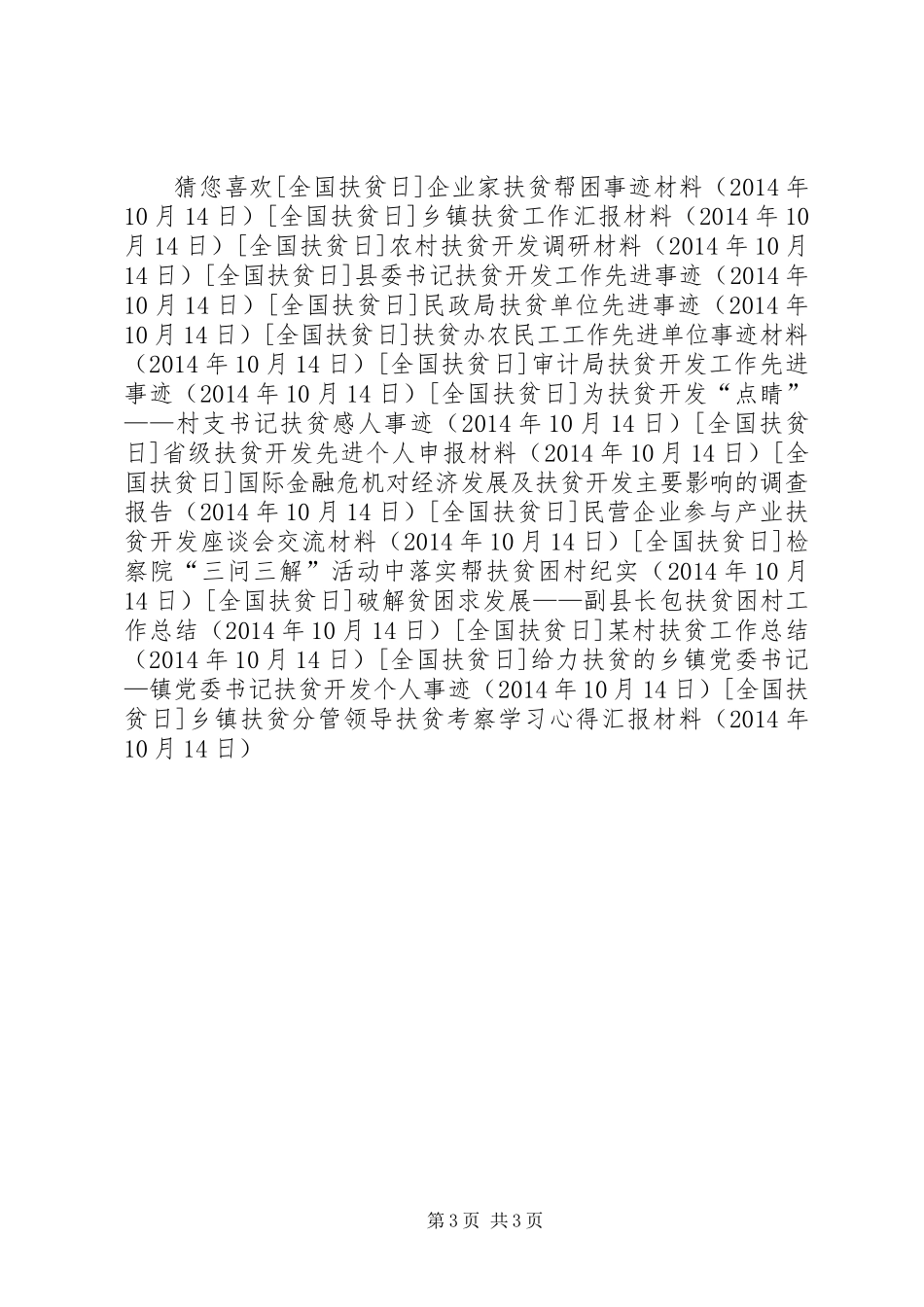 猜您喜欢[全国扶贫日]企业家扶贫帮困事迹材料（2014年10月14日）[全国扶贫日]乡镇扶贫工作汇报材料（2014年10月14日）[全国扶贫日]农村扶贫开发调研材料（2014年10月14日）[全国扶贫日]县委书记扶贫开发工作先进事迹（2014年10月14日）[全国扶贫日]民政局扶贫单位先进事迹（2014年10月14日）[全国扶贫日]扶贫办农民工工作先进单位事迹材料（2014年10月14日）[全国扶贫日]审计局扶贫开发工作先进事迹（2014年10月14日）[全国扶贫日]为扶贫开发“点睛”——村支书记扶贫感人事迹（2014年10月14日）[全国扶贫日]省级扶贫开发先进个人申报材料（2014年10月14日）[全国扶贫日]国际金融危机对经济发展及扶贫开发主要影响的调查报告（2014年10月14日）[全国扶贫日]民营企业参与产业扶贫开发座谈会交流材料（2014年10月14日）[全国扶贫日]检察院“三问三解”活动中落实帮扶贫困村纪实（2014年10月14日）[全国扶贫日]破解贫困求发展——副县长包扶贫困村工作总结（2014年10月14日）[全国扶贫日]某村扶贫工作总结（2014年10月14日）[全国扶贫日]给力扶贫的乡镇党委书记—镇党委书记扶贫开发个人事迹（2014年10月14日）[全国扶贫日]乡镇扶贫分管领导扶贫考察学习心得汇报材料（2014年10月14日）

第3页 共3页